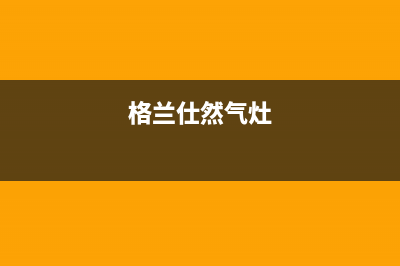 格兰仕然气灶